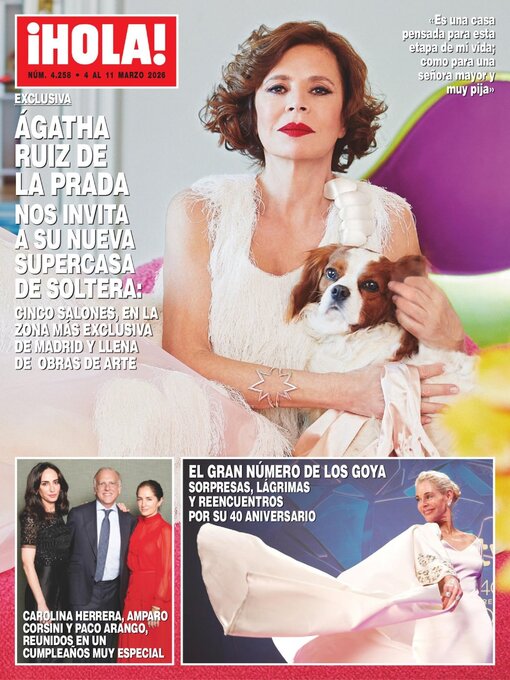 ¡HOLA!
NÚM. 4.258 • 4 AL 11 MARZO 2026

«Es una casa pensada para esta etapa de mi vida; como para una señora mayor y muy pija»

EXCLUSIVA
ÁGATHA RUIZ DE LA PRADA NOS INVITA A SU NUEVA SUPERCASA DE SOLTERA:
CINCO SALONES, EN LA ZONA MÁS EXCLUSIVA DE MADRID Y LLENA DE OBRAS DE ARTE

CAROLINA HERRERA, AMPARO CORSINI Y PACO ARANGO, REUNIDOS EN UN CUMPLEAÑOS MUY ESPECIAL

EL GRAN NÚMERO DE LOS GOYA
SORPRESAS, LÁGRIMAS Y REENCUENTROS POR SU 40 ANIVERSARIO